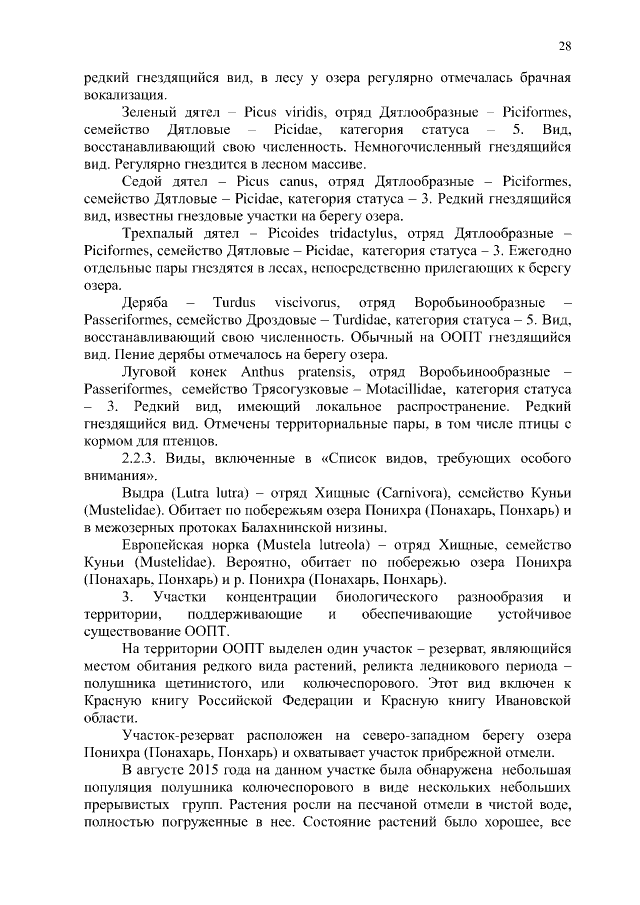 28

редкий гнездящийся вид, в лесу у озера регулярно отмечалась брачная вокализация.

Зеленый дятел – Picus viridis, отряд Дятлообразные – Piciformes, семейство Дятловые – Picidae, категория статуса – 5. Вид, восстанавливающий свою численность. Немногочисленный гнездящийся вид. Регулярно гнездится в лесном массиве.

Седой дятел – Picus canus, отряд Дятлообразные – Piciformes, семейство Дятловые – Picidae, категория статуса – 3. Редкий гнездящийся вид, известны гнездовые участки на берегу озера.

Трехпалый дятел – Picoides tridactylus, отряд Дятлообразные – Piciformes, семейство Дятловые – Picidae, категория статуса – 3. Ежегодно отдельные пары гнездятся в лесах, непосредственно прилегающих к берегу озера.

Деряба – Turdus viscivorus, отряд Воробьинообразные – Passeriformes, семейство Дроздовые – Turdidae, категория статуса – 5. Вид, восстанавливающий свою численность. Обычный на ООПТ гнездящийся вид. Пение дерябы отмечалось на берегу озера.

Луговой конек Anthus pratensis, отряд Воробьинообразные – Passeriformes, семейство Трясогузковые – Motacillidae, категория статуса – 3. Редкий вид, имеющий локальное распространение. Редкий гнездящийся вид. Отмечены территориальные пары, в том числе птицы с кормом для птенцов.

2.2.3. Виды, включенные в «Список видов, требующих особого внимания».

Выдра (Lutra lutra) – отряд Хищные (Carnivora), семейство Куньи (Mustelidae). Обитает по побережьям озера Понихра (Понахарь, Понхарь) и в межозерных протоках Балахнинской низины.

Европейская норка (Mustela lutreola) – отряд Хищные, семейство Куньи (Mustelidae). Вероятно, обитает по побережью озера Понихра (Понахарь, Понхарь) и р. Понихра (Понахарь, Понхарь).

3. Участки концентрации биологического разнообразия и территории, поддерживающие и обеспечивающие устойчивое существование ООПТ.

На территории ООПТ выделен один участок – резерват, являющийся местом обитания редкого вида растений, реликта ледникового периода – полушника щетинистого, или колючеспорового. Этот вид включен к Красную книгу Российской Федерации и Красную книгу Ивановской области.

Участок-резерват расположен на северо-западном берегу озера Понихра (Понахарь, Понхарь) и охватывает участок прибрежной отмели.

В августе 2015 года на данном участке была обнаружена небольшая популяция полушника колючеспорового в виде нескольких небольших прерывистых групп. Растения росли на песчаной отмели в чистой воде, полностью погруженные в нее. Состояние растений было хорошее, все